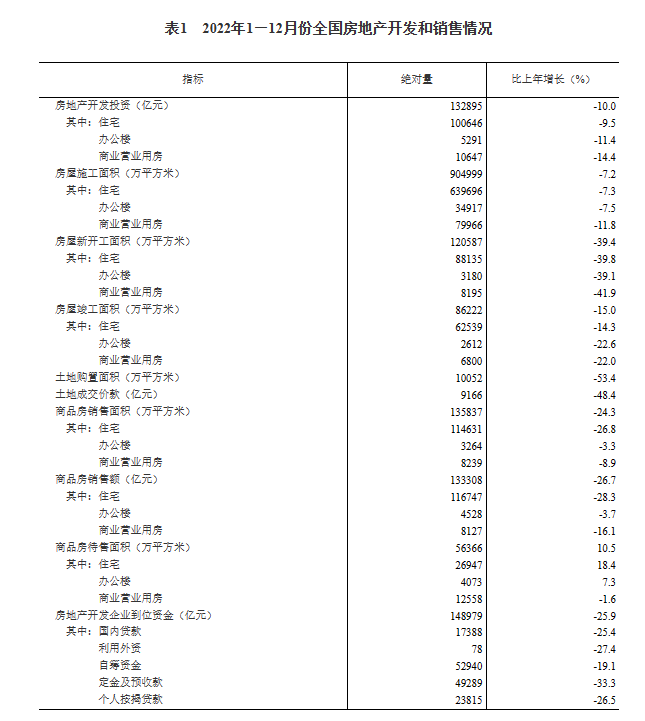 表1 2022年1—12月份全国房地产开发和销售情况

| 指标 | 绝对量 | 比上年增长（%） |
|---|---|---|
| 房地产开发投资（亿元） | 132895 | -10.0 |
| 其中：住宅 | 100646 | -9.5 |
| 办公楼 | 5291 | -11.4 |
| 商业营业用房 | 10647 | -14.4 |
| 房屋施工面积（万平方米） | 904999 | -7.2 |
| 其中：住宅 | 639696 | -7.3 |
| 办公楼 | 34917 | -7.5 |
| 商业营业用房 | 79966 | -11.8 |
| 房屋新开工面积（万平方米） | 120587 | -39.4 |
| 其中：住宅 | 88135 | -39.8 |
| 办公楼 | 3180 | -39.1 |
| 商业营业用房 | 8195 | -41.9 |
| 房屋竣工面积（万平方米） | 86222 | -15.0 |
| 其中：住宅 | 62539 | -14.3 |
| 办公楼 | 2612 | -22.6 |
| 商业营业用房 | 6800 | -22.0 |
| 土地购置面积（万平方米） | 10052 | -53.4 |
| 土地成交价款（亿元） | 9166 | -48.4 |
| 商品房销售面积（万平方米） | 135837 | -24.3 |
| 其中：住宅 | 114631 | -26.8 |
| 办公楼 | 3264 | -3.3 |
| 商业营业用房 | 8239 | -8.9 |
| 商品房销售额（亿元） | 133308 | -26.7 |
| 其中：住宅 | 116747 | -28.3 |
| 办公楼 | 4528 | -3.7 |
| 商业营业用房 | 8127 | -16.1 |
| 商品房待售面积（万平方米） | 56366 | 10.5 |
| 其中：住宅 | 26947 | 18.4 |
| 办公楼 | 4073 | 7.3 |
| 商业营业用房 | 12558 | -1.6 |
| 房地产开发企业到位资金（亿元） | 148979 | -25.9 |
| 其中：国内贷款 | 17388 | -25.4 |
| 利用外资 | 78 | -27.4 |
| 自筹资金 | 52940 | -19.1 |
| 定金及预收款 | 49289 | -33.3 |
| 个人按揭贷款 | 23815 | -26.5 |